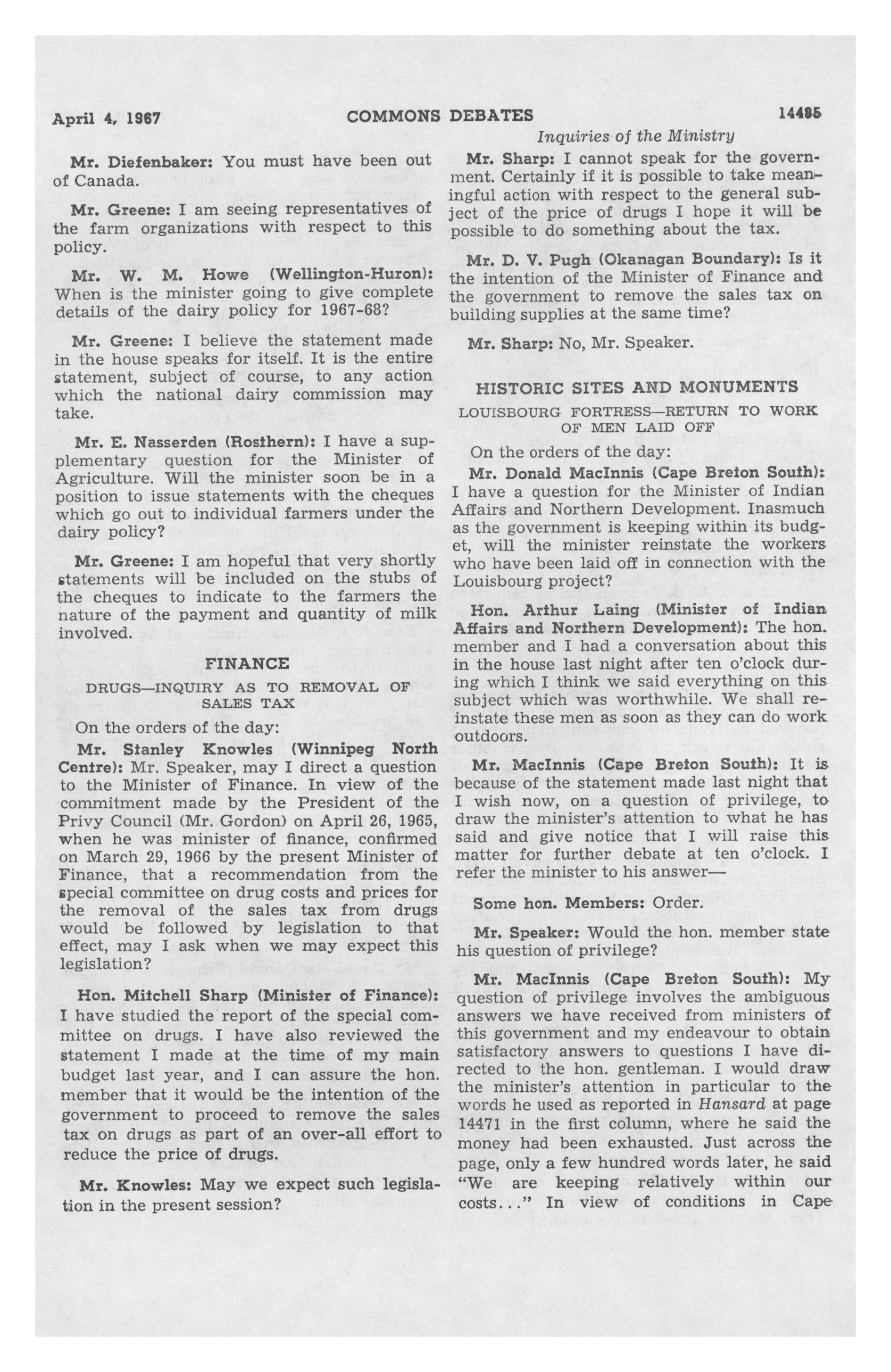 April 4, 1967 COMMONS DEBATES 14485

Inquiries of the Ministry

Mr. Diefenbaker: You must have been out of Canada.

Mr. Greene: I am seeing representatives of the farm organizations with respect to this policy.

Mr. W. M. Howe (Wellington-Huron): When is the minister going to give complete details of the dairy policy for 1967-68?

Mr. Greene: I believe the statement made in the house speaks for itself. It is the entire statement, subject of course, to any action which the national dairy commission may take.

Mr. E. Nasserden (Rosthern): I have a supplementary question for the Minister of Agriculture. Will the minister soon be in a position to issue statements with the cheques which go out to individual farmers under the dairy policy?

Mr. Greene: I am hopeful that very shortly statements will be included on the stubs of the cheques to indicate to the farmers the nature of the payment and quantity of milk involved.

FINANCE

DRUGS—INQUIRY AS TO REMOVAL OF SALES TAX

On the orders of the day:

Mr. Stanley Knowles (Winnipeg North Centre): Mr. Speaker, may I direct a question to the Minister of Finance. In view of the commitment made by the President of the Privy Council (Mr. Gordon) on April 26, 1965, when he was minister of finance, confirmed on March 29, 1966 by the present Minister of Finance, that a recommendation from the special committee on drug costs and prices for the removal of the sales tax from drugs would be followed by legislation to that effect, may I ask when we may expect this legislation?

Hon. Mitchell Sharp (Minister of Finance): I have studied the report of the special committee on drugs. I have also reviewed the statement I made at the time of my main budget last year, and I can assure the hon. member that it would be the intention of the government to proceed to remove the sales tax on drugs as part of an over-all effort to reduce the price of drugs.

Mr. Knowles: May we expect such legislation in the present session?

Mr. Sharp: I cannot speak for the government. Certainly if it is possible to take meaningful action with respect to the general subject of the price of drugs I hope it will be possible to do something about the tax.

Mr. D. V. Pugh (Okanagan Boundary): Is it the intention of the Minister of Finance and the government to remove the sales tax on building supplies at the same time?

Mr. Sharp: No, Mr. Speaker.

HISTORIC SITES AND MONUMENTS

LOUISBOURG FORTRESS—RETURN TO WORK OF MEN LAID OFF

On the orders of the day:

Mr. Donald MacInnis (Cape Breton South): I have a question for the Minister of Indian Affairs and Northern Development. Inasmuch as the government is keeping within its budget, will the minister reinstate the workers who have been laid off in connection with the Louisbourg project?

Hon. Arthur Laing (Minister of Indian Affairs and Northern Development): The hon. member and I had a conversation about this in the house last night after ten o'clock during which I think we said everything on this subject which was worthwhile. We shall reinstate these men as soon as they can do work outdoors.

Mr. MacInnis (Cape Breton South): It is because of the statement made last night that I wish now, on a question of privilege, to draw the minister's attention to what he has said and give notice that I will raise this matter for further debate at ten o'clock. I refer the minister to his answer—

Some hon. Members: Order.

Mr. Speaker: Would the hon. member state his question of privilege?

Mr. MacInnis (Cape Breton South): My question of privilege involves the ambiguous answers we have received from ministers of this government and my endeavour to obtain satisfactory answers to questions I have directed to the hon. gentleman. I would draw the minister's attention in particular to the words he used as reported in Hansard at page 14471 in the first column, where he said the money had been exhausted. Just across the page, only a few hundred words later, he said "We are keeping relatively within our costs..." In view of conditions in Cape